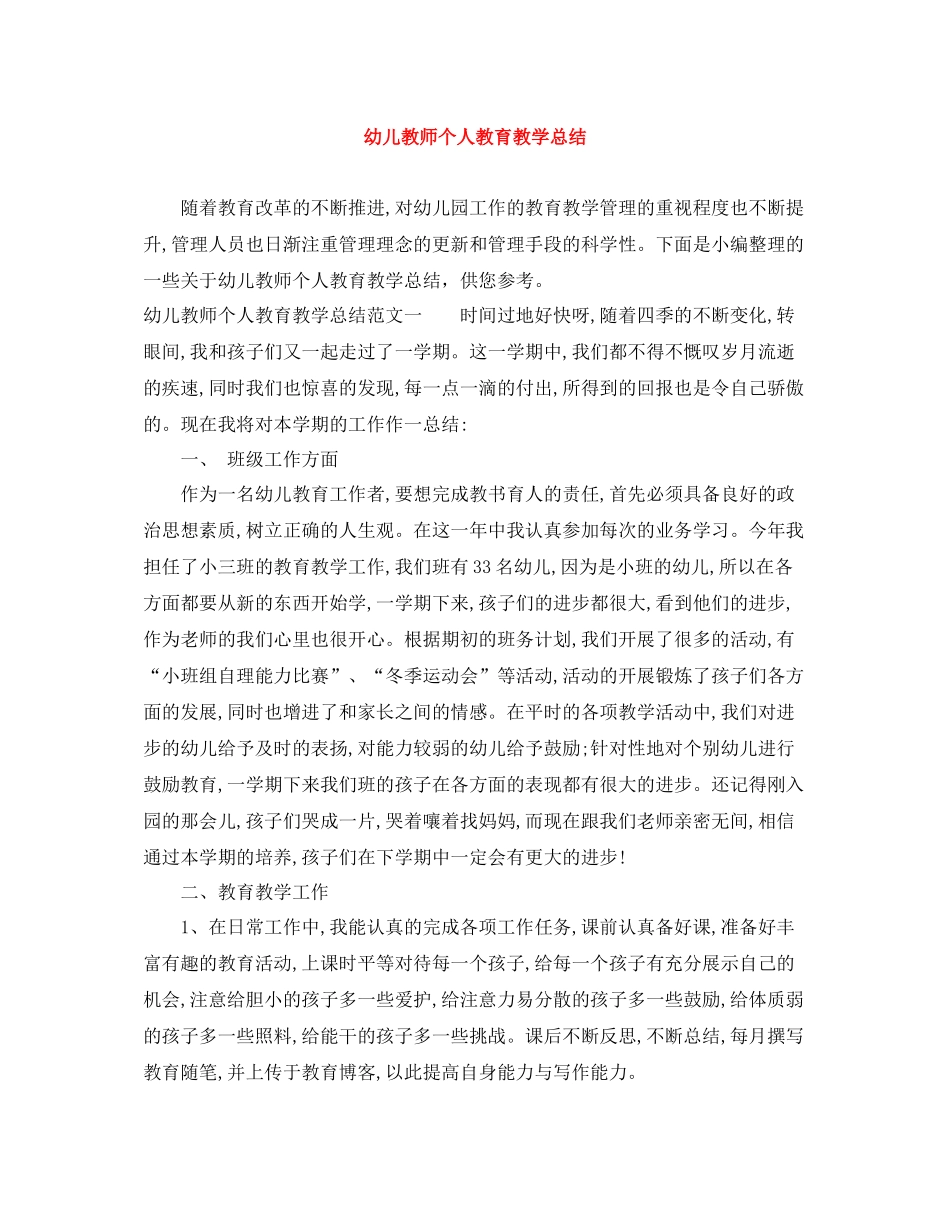 幼儿教师个人教育教学总结

随着教育改革的不断推进，对幼儿园工作的教育教学管理的重视程度也不断提升，管理人员也日渐注重管理理念的更新和管理手段的科学性。下面是小编整理的一些关于幼儿教师个人教育教学总结，供您参考。

幼儿教师个人教育教学总结范文一　　时间过地好快呀，随着四季的不断变化，转眼间，我和孩子们又一起走过了一学期。这一学期中，我们都不得不慨叹岁月流逝的疾速，同时我们也惊喜的发现，每一点一滴的付出，所得到的回报也是令自己骄傲的。现在我将对本学期的工作作一总结：

一、　班级工作方面

作为一名幼儿教育工作者，要想完成教书育人的责任，首先必须具备良好的政治思想素质，树立正确的人生观。在这一年中我认真参加每次的业务学习。今年我担任了小三班的教育教学工作，我们班有33名幼儿，因为是小班的幼儿，所以在各方面都要从新的东西开始学，一学期下来，孩子们的进步都很大，看到他们的进步，作为老师的我们心里也很开心。根据期初的班务计划，我们开展了很多的活动，有“小班组自理能力比赛”、“冬季运动会”等活动，活动的开展锻炼了孩子们各方面的发展，同时也增进了和家长之间的情感。在平时的各项教学活动中，我们对进步的幼儿给予及时的表扬，对能力较弱的幼儿给予鼓励；针对性地对个别幼儿进行鼓励教育，一学期下来我们班的孩子在各方面的表现都有很大的进步。还记得刚入园的那会儿，孩子们哭成一片，哭着嚷着找妈妈，而现在跟我们老师亲密无间，相信通过本学期的培养，孩子们在下学期中一定会有更大的进步！

二、教育教学工作

1、在日常工作中，我能认真的完成各项工作任务，课前认真备好课，准备好丰富有趣的教育活动，上课时平等对待每一个孩子，给每一个孩子有充分展示自己的机会，注意给胆小的孩子多一些爱护，给注意力易分散的孩子多一些鼓励，给体质弱的孩子多一些照料，给能干的孩子多一些挑战。课后不断反思，不断总结，每月撰写教育随笔，并上传于教育博客，以此提高自身能力与写作能力。